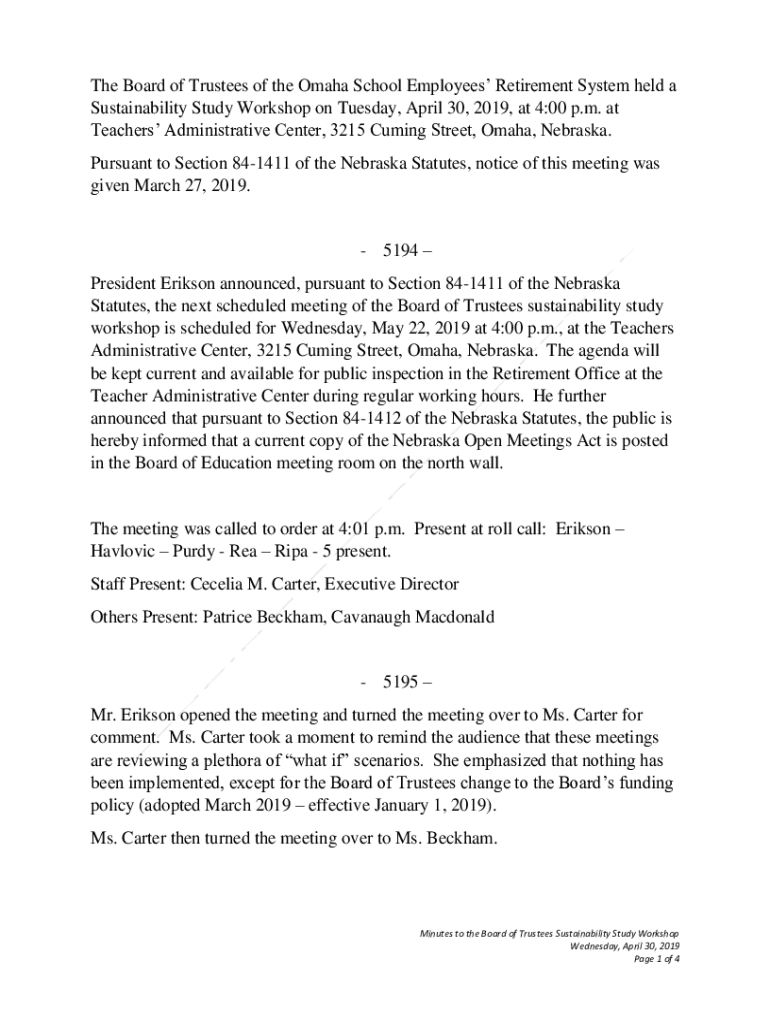 The Board of Trustees of the Omaha School Employees' Retirement System held a Sustainability Study Workshop on Tuesday, April 30, 2019, at 4:00 p.m. at Teachers' Administrative Center, 3215 Cuming Street, Omaha, Nebraska.

Pursuant to Section 84-1411 of the Nebraska Statutes, notice of this meeting was given March 27, 2019.

- 5194 –

President Erikson announced, pursuant to Section 84-1411 of the Nebraska Statutes, the next scheduled meeting of the Board of Trustees sustainability study workshop is scheduled for Wednesday, May 22, 2019 at 4:00 p.m., at the Teachers Administrative Center, 3215 Cuming Street, Omaha, Nebraska. The agenda will be kept current and available for public inspection in the Retirement Office at the Teacher Administrative Center during regular working hours. He further announced that pursuant to Section 84-1412 of the Nebraska Statutes, the public is hereby informed that a current copy of the Nebraska Open Meetings Act is posted in the Board of Education meeting room on the north wall.

The meeting was called to order at 4:01 p.m. Present at roll call: Erikson – Havlovic – Purdy - Rea – Ripa - 5 present.

Staff Present: Cecelia M. Carter, Executive Director

Others Present: Patrice Beckham, Cavanaugh Macdonald

- 5195 –

Mr. Erikson opened the meeting and turned the meeting over to Ms. Carter for comment. Ms. Carter took a moment to remind the audience that these meetings are reviewing a plethora of "what if" scenarios. She emphasized that nothing has been implemented, except for the Board of Trustees change to the Board's funding policy (adopted March 2019 – effective January 1, 2019).

Ms. Carter then turned the meeting over to Ms. Beckham.

Minutes to the Board of Trustees Sustainability Study Workshop
Wednesday, April 30, 2019
Page 1 of 4